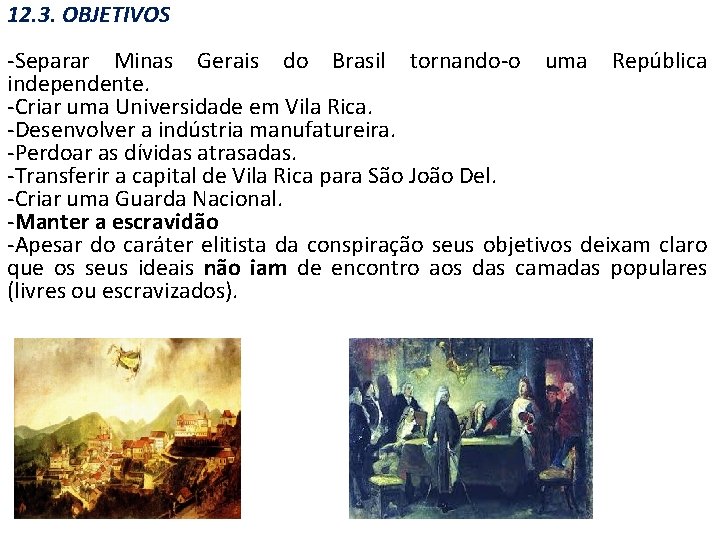 12.3. OBJETIVOS

-Separar Minas Gerais do Brasil tornando-o uma República independente.
-Criar uma Universidade em Vila Rica.
-Desenvolver a indústria manufatureira.
-Perdoar as dívidas atrasadas.
-Transferir a capital de Vila Rica para São João Del.
-Criar uma Guarda Nacional.
-Manter a escravidão
-Apesar do caráter elitista da conspiração seus objetivos deixam claro que os seus ideais não iam de encontro aos das camadas populares (livres ou escravizados).